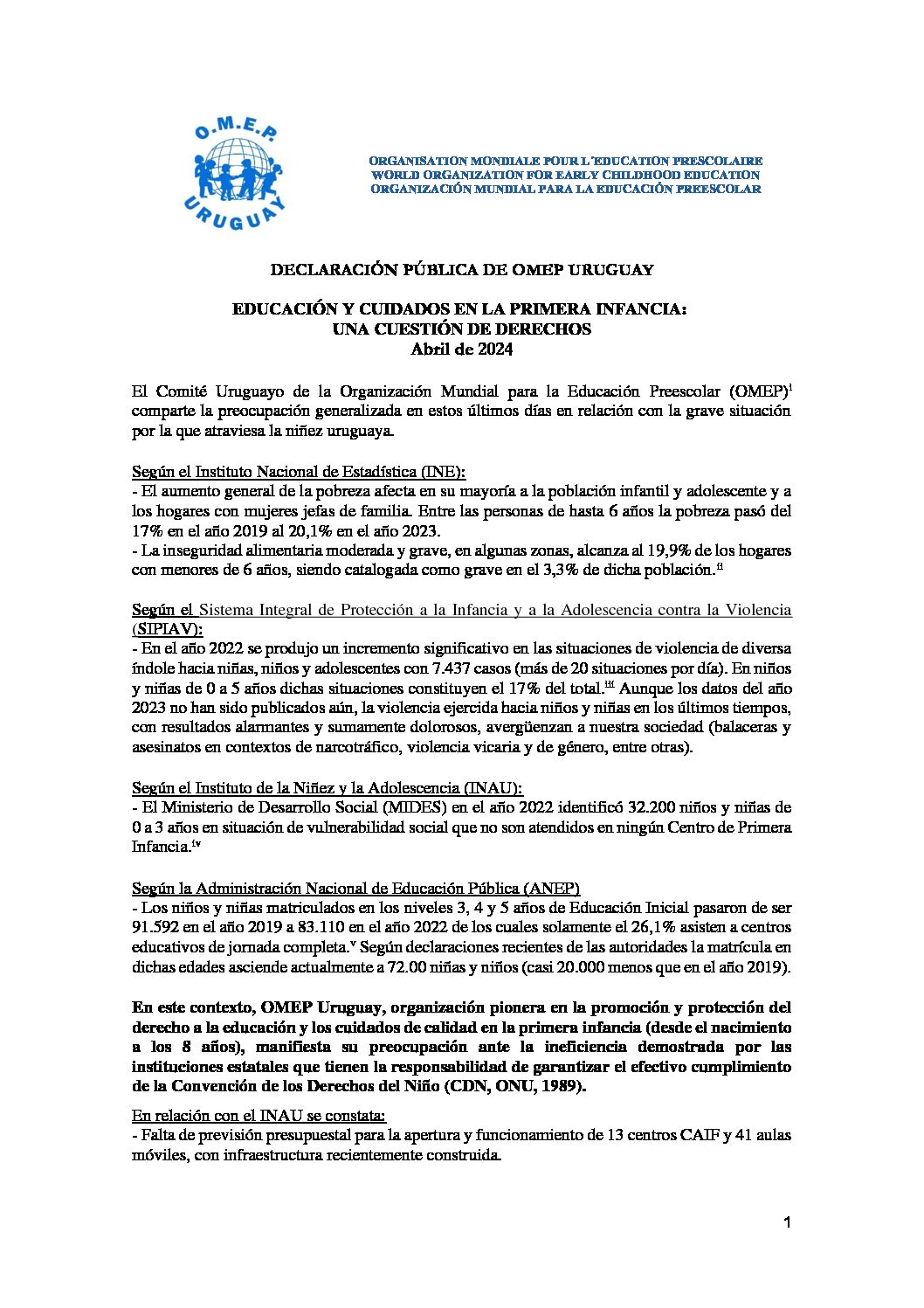 O.M.E.P.
URUGUAY

ORGANISATION MONDIALE POUR L´EDUCATION PRESCOLAIRE
WORLD ORGANIZATION FOR EARLY CHILDHOOD EDUCATION
ORGANIZACIÓN MUNDIAL PARA LA EDUCACIÓN PREESCOLAR

DECLARACIÓN PÚBLICA DE OMEP URUGUAY

EDUCACIÓN Y CUIDADOS EN LA PRIMERA INFANCIA:
UNA CUESTIÓN DE DERECHOS
Abril de 2024

El Comité Uruguayo de la Organización Mundial para la Educación Preescolar (OMEP)$^{i}$ comparte la preocupación generalizada en estos últimos días en relación con la grave situación por la que atraviesa la niñez uruguaya.

Según el Instituto Nacional de Estadística (INE):
- El aumento general de la pobreza afecta en su mayoría a la población infantil y adolescente y a los hogares con mujeres jefas de familia. Entre las personas de hasta 6 años la pobreza pasó del 17% en el año 2019 al 20,1% en el año 2023.
- La inseguridad alimentaria moderada y grave, en algunas zonas, alcanza al 19,9% de los hogares con menores de 6 años, siendo catalogada como grave en el 3,3% de dicha población.$^{ii}$

Según el Sistema Integral de Protección a la Infancia y a la Adolescencia contra la Violencia (SIPIAV):
- En el año 2022 se produjo un incremento significativo en las situaciones de violencia de diversa índole hacia niñas, niños y adolescentes con 7.437 casos (más de 20 situaciones por día). En niños y niñas de 0 a 5 años dichas situaciones constituyen el 17% del total.$^{iii}$ Aunque los datos del año 2023 no han sido publicados aún, la violencia ejercida hacia niños y niñas en los últimos tiempos, con resultados alarmantes y sumamente dolorosos, avergüenzan a nuestra sociedad (balaceras y asesinatos en contextos de narcotráfico, violencia vicaria y de género, entre otras).

Según el Instituto de la Niñez y la Adolescencia (INAU):
- El Ministerio de Desarrollo Social (MIDES) en el año 2022 identificó 32.200 niños y niñas de 0 a 3 años en situación de vulnerabilidad social que no son atendidos en ningún Centro de Primera Infancia.$^{iv}$

Según la Administración Nacional de Educación Pública (ANEP)
- Los niños y niñas matriculados en los niveles 3, 4 y 5 años de Educación Inicial pasaron de ser 91.592 en el año 2019 a 83.110 en el año 2022 de los cuales solamente el 26,1% asisten a centros educativos de jornada completa.$^{v}$ Según declaraciones recientes de las autoridades la matrícula en dichas edades asciende actualmente a 72.00 niñas y niños (casi 20.000 menos que en el año 2019).

En este contexto, OMEP Uruguay, organización pionera en la promoción y protección del derecho a la educación y los cuidados de calidad en la primera infancia (desde el nacimiento a los 8 años), manifiesta su preocupación ante la ineficiencia demostrada por las instituciones estatales que tienen la responsabilidad de garantizar el efectivo cumplimiento de la Convención de los Derechos del Niño (CDN, ONU, 1989).

En relación con el INAU se constata:
- Falta de previsión presupuestal para la apertura y funcionamiento de 13 centros CAIF y 41 aulas móviles, con infraestructura recientemente construida.

1